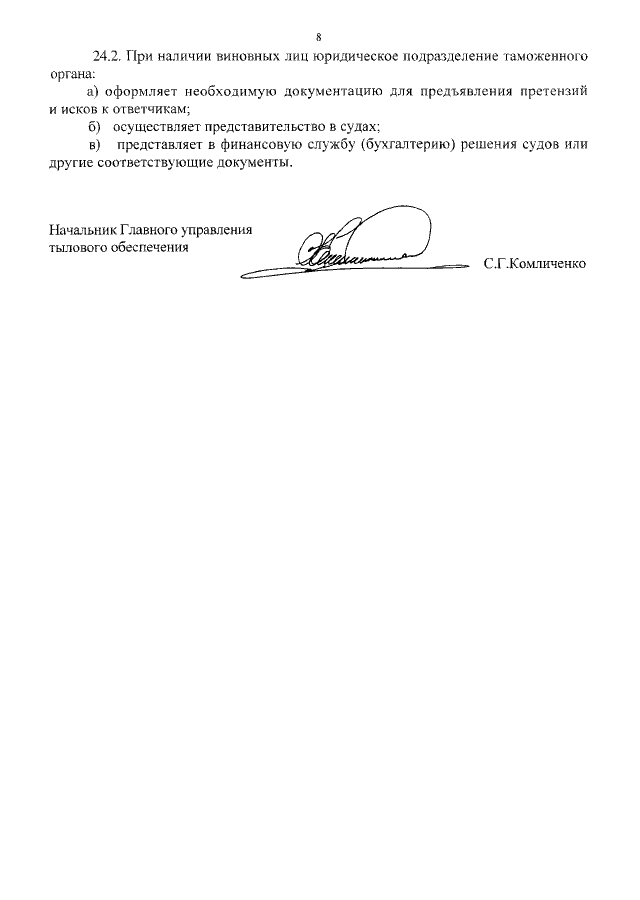 8

24.2. При наличии виновных лиц юридическое подразделение таможенного органа:

а) оформляет необходимую документацию для предъявления претензий и исков к ответчикам;

б) осуществляет представительство в судах;

в) представляет в финансовую службу (бухгалтерию) решения судов или другие соответствующие документы.

Начальник Главного управления тылового обеспечения

С.Г.Комличенко